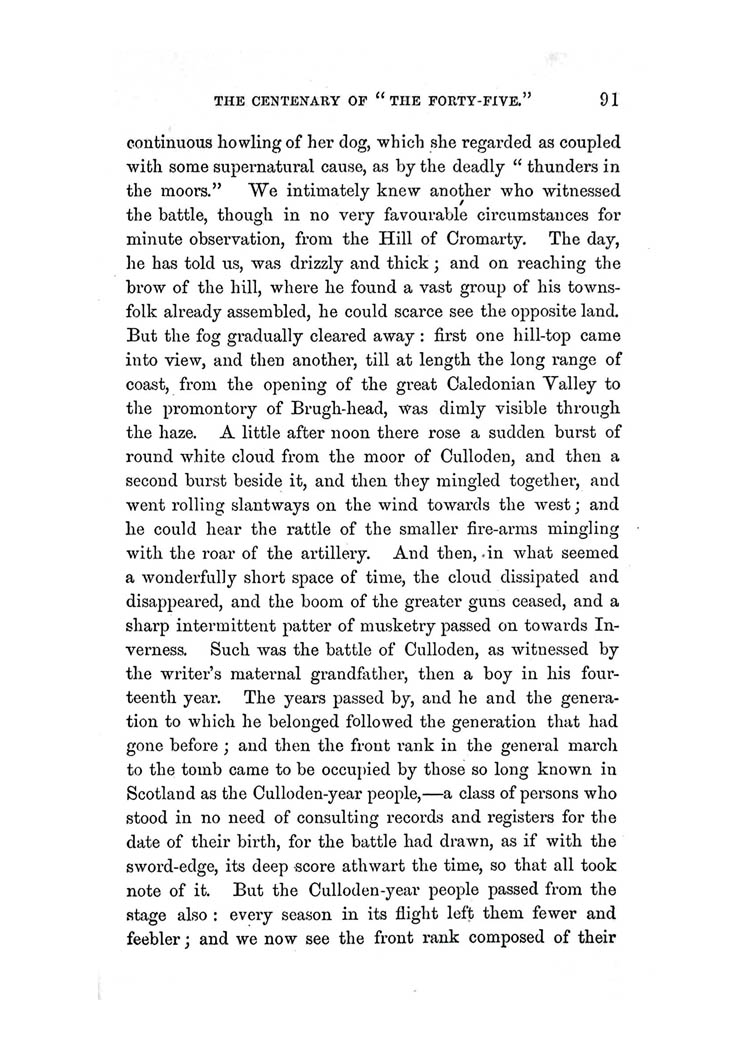 THE CENTENARY OF "THE FORTY-FIVE." 91

continuous howling of her dog, which she regarded as coupled with some supernatural cause, as by the deadly "thunders in the moors." We intimately knew another who witnessed the battle, though in no very favourable circumstances for minute observation, from the Hill of Cromarty. The day, he has told us, was drizzly and thick; and on reaching the brow of the hill, where he found a vast group of his townsfolk already assembled, he could scarce see the opposite land. But the fog gradually cleared away: first one hill-top came into view, and then another, till at length the long range of coast, from the opening of the great Caledonian Valley to the promontory of Brugh-head, was dimly visible through the haze. A little after noon there rose a sudden burst of round white cloud from the moor of Culloden, and then a second burst beside it, and then they mingled together, and went rolling slantways on the wind towards the west; and he could hear the rattle of the smaller fire-arms mingling with the roar of the artillery. And then, in what seemed a wonderfully short space of time, the cloud dissipated and disappeared, and the boom of the greater guns ceased, and a sharp intermittent patter of musketry passed on towards Inverness. Such was the battle of Culloden, as witnessed by the writer's maternal grandfather, then a boy in his fourteenth year. The years passed by, and he and the generation to which he belonged followed the generation that had gone before; and then the front rank in the general march to the tomb came to be occupied by those so long known in Scotland as the Culloden-year people,—a class of persons who stood in no need of consulting records and registers for the date of their birth, for the battle had drawn, as if with the sword-edge, its deep score athwart the time, so that all took note of it. But the Culloden-year people passed from the stage also: every season in its flight left them fewer and feebler; and we now see the front rank composed of their